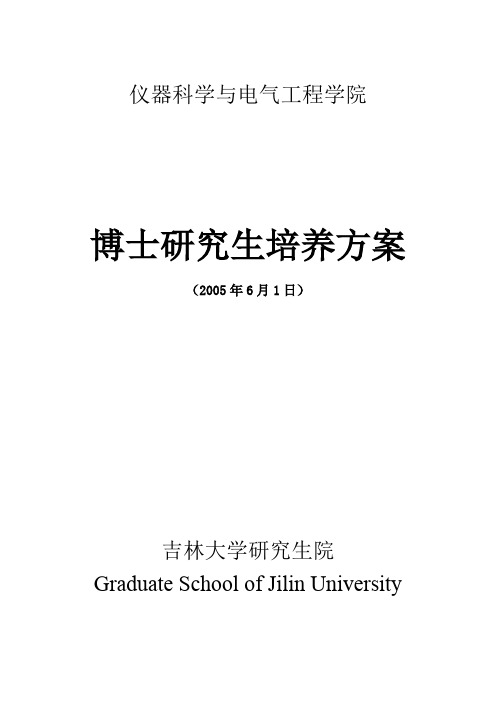 仪器科学与电气工程学院

博士研究生培养方案

（2005年6月1日）

吉林大学研究生院

Graduate School of Jilin University